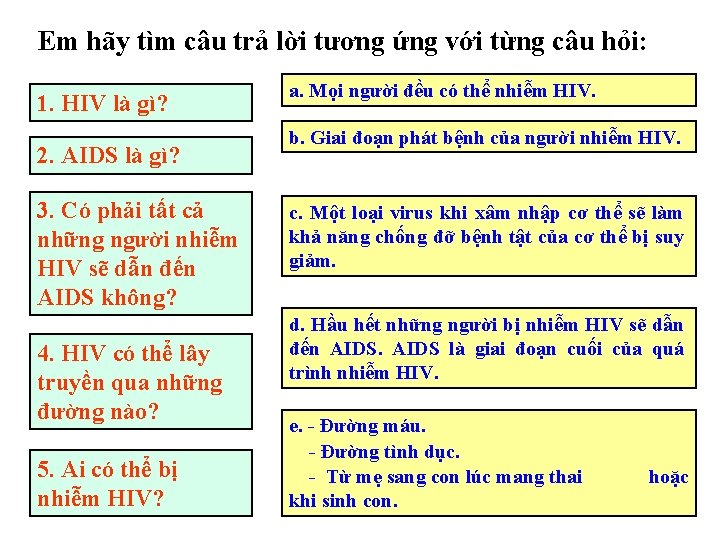 Em hãy tìm câu trả lời tương ứng với từng câu hỏi:

1. HIV là gì?

2. AIDS là gì?

3. Có phải tất cả những người nhiễm HIV sẽ dẫn đến AIDS không?

4. HIV có thể lây truyền qua những đường nào?

5. Ai có thể bị nhiễm HIV?

a. Mọi người đều có thể nhiễm HIV.

b. Giai đoạn phát bệnh của người nhiễm HIV.

c. Một loại virus khi xâm nhập cơ thể sẽ làm khả năng chống đỡ bệnh tật của cơ thể bị suy giảm.

d. Hầu hết những người bị nhiễm HIV sẽ dẫn đến AIDS. AIDS là giai đoạn cuối của quá trình nhiễm HIV.

e. - Đường máu.
- Đường tình dục.
- Từ mẹ sang con lúc mang thai hoặc khi sinh con.